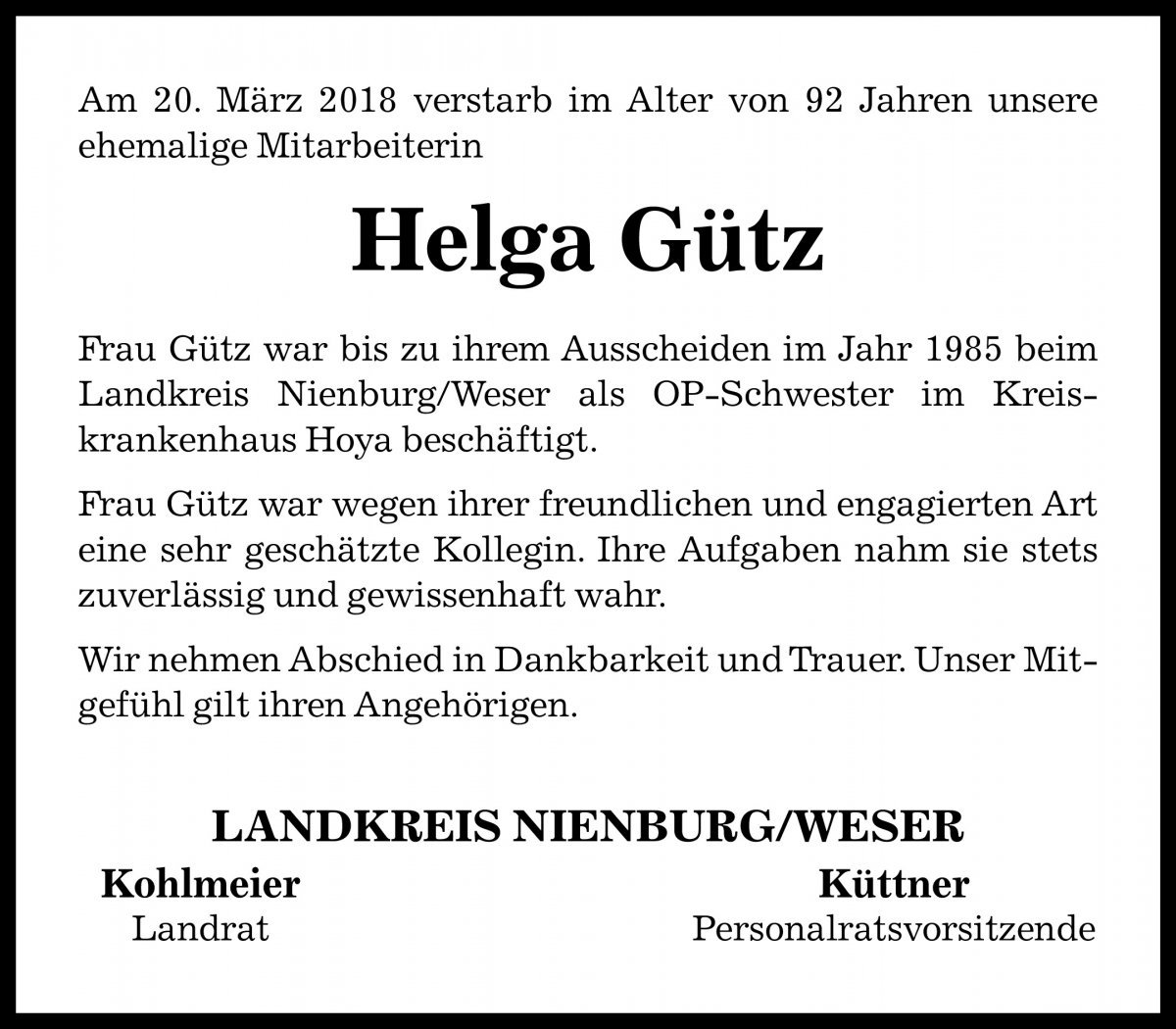 Am 20. März 2018 verstarb im Alter von 92 Jahren unsere ehemalige Mitarbeiterin

Helga Gütz

Frau Gütz war bis zu ihrem Ausscheiden im Jahr 1985 beim Landkreis Nienburg/Weser als OP-Schwester im Kreiskrankenhaus Hoya beschäftigt.

Frau Gütz war wegen ihrer freundlichen und engagierten Art eine sehr geschätzte Kollegin. Ihre Aufgaben nahm sie stets zuverlässig und gewissenhaft wahr.

Wir nehmen Abschied in Dankbarkeit und Trauer. Unser Mitgefühl gilt ihren Angehörigen.

LANDKREIS NIENBURG/WESER

Kohlmeier
Landrat

Küttner
Personalratsvorsitzende